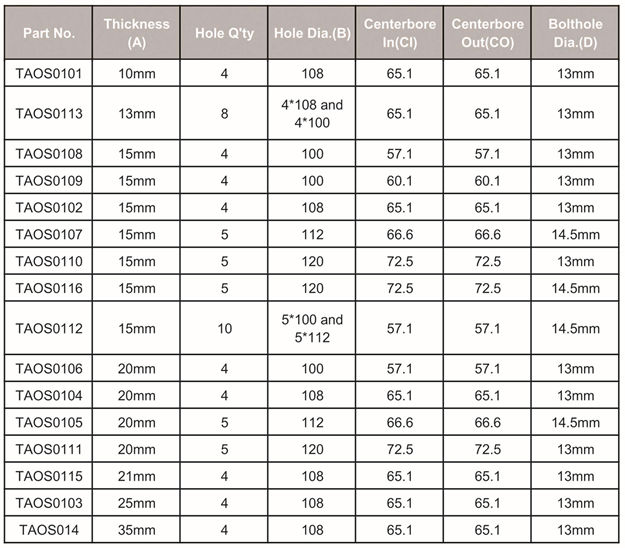 | Part No. | Thickness (A) | Hole Q'ty | Hole Dia.(B) | Centerbore In(CI) | Centerbore Out(CO) | Bolthole Dia.(D) |
|---|---|---|---|---|---|---|
| TAOS0101 | 10mm | 4 | 108 | 65.1 | 65.1 | 13mm |
| TAOS0113 | 13mm | 8 | 4*108 and 4*100 | 65.1 | 65.1 | 13mm |
| TAOS0108 | 15mm | 4 | 100 | 57.1 | 57.1 | 13mm |
| TAOS0109 | 15mm | 4 | 100 | 60.1 | 60.1 | 13mm |
| TAOS0102 | 15mm | 4 | 108 | 65.1 | 65.1 | 13mm |
| TAOS0107 | 15mm | 5 | 112 | 66.6 | 66.6 | 14.5mm |
| TAOS0110 | 15mm | 5 | 120 | 72.5 | 72.5 | 13mm |
| TAOS0116 | 15mm | 5 | 120 | 72.5 | 72.5 | 14.5mm |
| TAOS0112 | 15mm | 10 | 5*100 and 5*112 | 57.1 | 57.1 | 14.5mm |
| TAOS0106 | 20mm | 4 | 100 | 57.1 | 57.1 | 13mm |
| TAOS0104 | 20mm | 4 | 108 | 65.1 | 65.1 | 13mm |
| TAOS0105 | 20mm | 5 | 112 | 66.6 | 66.6 | 14.5mm |
| TAOS0111 | 20mm | 5 | 120 | 72.5 | 72.5 | 13mm |
| TAOS0115 | 21mm | 4 | 108 | 65.1 | 65.1 | 13mm |
| TAOS0103 | 25mm | 4 | 108 | 65.1 | 65.1 | 13mm |
| TAOS014 | 35mm | 4 | 108 | 65.1 | 65.1 | 13mm |